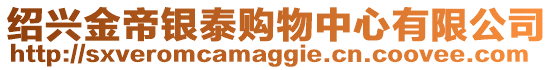 绍兴金帝银泰购物中心有限公司
http://sxveromcamaggie.cn.coovee.com